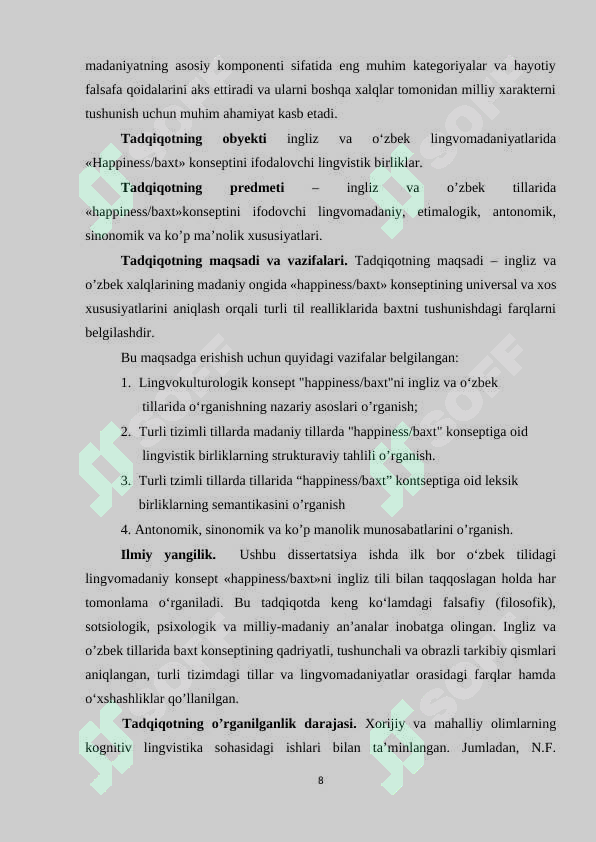 madaniyatning asosiy komponenti sifatida eng muhim kategoriyalar va hayotiy falsafa qoidalarini aks ettiradi va ularni boshqa xalqlar tomonidan milliy xarakterni tushunish uchun muhim ahamiyat kasb etadi.

**Tadqiqotning obyekti** ingliz va o‘zbek lingvomadaniyatlarida «Happiness/baxt» konseptini ifodalovchi lingvistik birliklar.

**Tadqiqotning predmeti** – ingliz va o’zbek tillarida «happiness/baxt»konseptini ifodovchi lingvomadaniy, etimalogik, antonomik, sinonomik va ko’p ma’nolik xususiyatlari.

**Tadqiqotning maqsadi va vazifalari.** Tadqiqotning maqsadi – ingliz va o’zbek xalqlarining madaniy ongida «happiness/baxt» konseptining universal va xos xususiyatlarini aniqlash orqali turli til realliklarida baxtni tushunishdagi farqlarni belgilashdir.

Bu maqsadga erishish uchun quyidagi vazifalar belgilangan:

1. Lingvokulturologik konsept "happiness/baxt"ni ingliz va o‘zbek tillarida o‘rganishning nazariy asoslari o’rganish;

2. Turli tizimli tillarda madaniy tillarda "happiness/baxt" konseptiga oid lingvistik birliklarning strukturaviy tahlili o’rganish.

3. Turli tzimli tillarda tillarida “happiness/baxt” kontseptiga oid leksik birliklarning semantikasini o’rganish

4. Antonomik, sinonomik va ko’p manolik munosabatlarini o’rganish.

**Ilmiy yangilik.** Ushbu dissertatsiya ishda ilk bor o‘zbek tilidagi lingvomadaniy konsept «happiness/baxt»ni ingliz tili bilan taqqoslagan holda har tomonlama o‘rganiladi. Bu tadqiqotda keng ko‘lamdagi falsafiy (filosofik), sotsiologik, psixologik va milliy-madaniy an’analar inobatga olingan. Ingliz va o’zbek tillarida baxt konseptining qadriyatli, tushunchali va obrazli tarkibiy qismlari aniqlangan, turli tizimdagi tillar va lingvomadaniyatlar orasidagi farqlar hamda o‘xshashliklar qo’llanilgan.

**Tadqiqotning o’rganilganlik darajasi.** Xorijiy va mahalliy olimlarning kognitiv lingvistika sohasidagi ishlari bilan ta’minlangan. Jumladan, N.F.

8